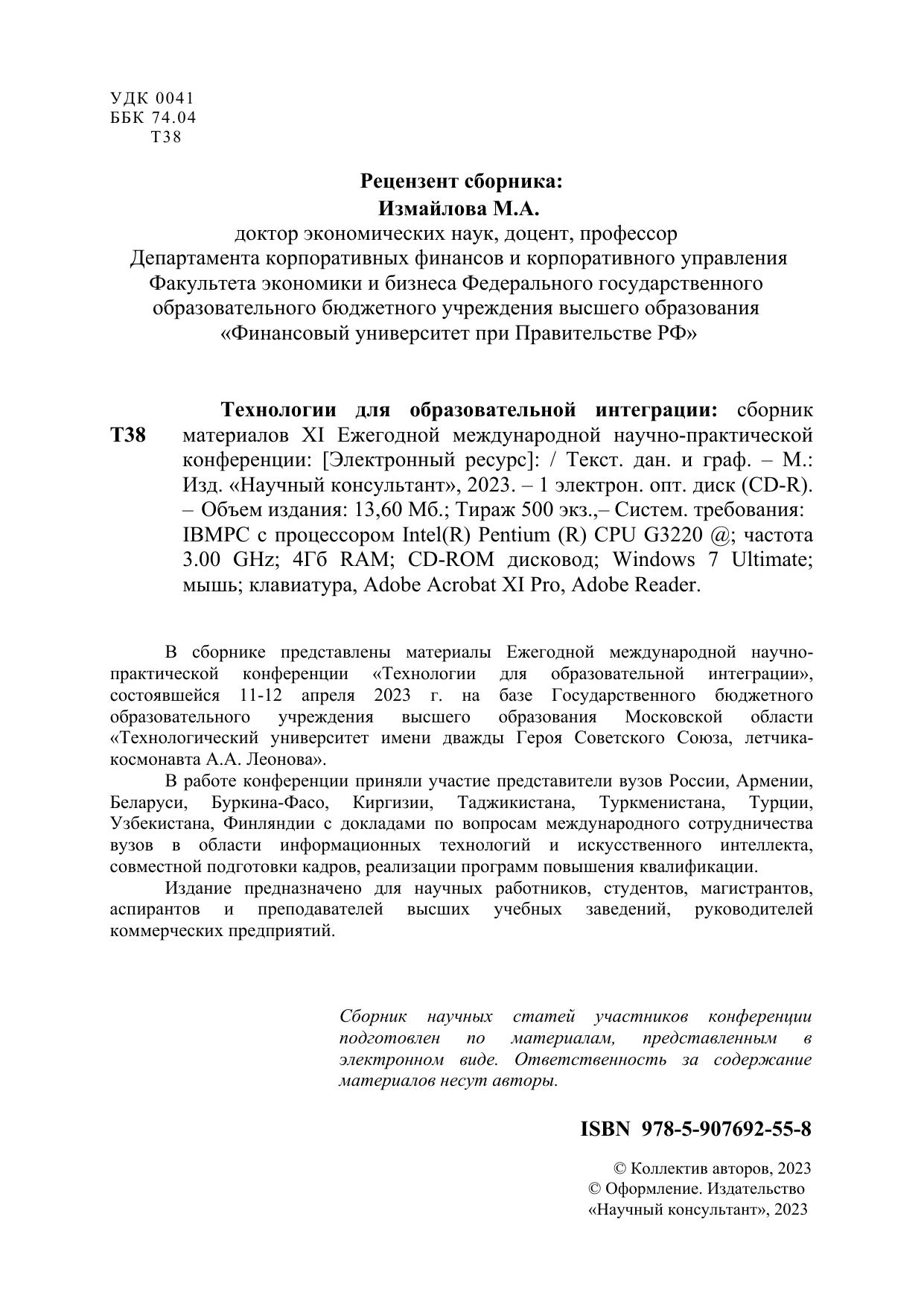 УДК 0041
ББК 74.04
Т38

Рецензент сборника:
Измайлова М.А.
доктор экономических наук, доцент, профессор
Департамента корпоративных финансов и корпоративного управления
Факультета экономики и бизнеса Федерального государственного
образовательного бюджетного учреждения высшего образования
«Финансовый университет при Правительстве РФ»

Т38

Технологии для образовательной интеграции: сборник материалов XI Ежегодной международной научно-практической конференции: [Электронный ресурс]: / Текст. дан. и граф. – М.: Изд. «Научный консультант», 2023. – 1 электрон. опт. диск (CD-R). – Объем издания: 13,60 Мб.; Тираж 500 экз.,– Систем. требования: IBMPC с процессором Intel(R) Pentium (R) CPU G3220 @; частота 3.00 GHz; 4Гб RAM; CD-ROM дисковод; Windows 7 Ultimate; мышь; клавиатура, Adobe Acrobat XI Pro, Adobe Reader.

В сборнике представлены материалы Ежегодной международной научно-практической конференции «Технологии для образовательной интеграции», состоявшейся 11-12 апреля 2023 г. на базе Государственного бюджетного образовательного учреждения высшего образования Московской области «Технологический университет имени дважды Героя Советского Союза, летчика-космонавта А.А. Леонова».

В работе конференции приняли участие представители вузов России, Армении, Беларуси, Буркина-Фасо, Киргизии, Таджикистана, Туркменистана, Турции, Узбекистана, Финляндии с докладами по вопросам международного сотрудничества вузов в области информационных технологий и искусственного интеллекта, совместной подготовки кадров, реализации программ повышения квалификации.

Издание предназначено для научных работников, студентов, магистрантов, аспирантов и преподавателей высших учебных заведений, руководителей коммерческих предприятий.

Сборник научных статей участников конференции подготовлен по материалам, представленным в электронном виде. Ответственность за содержание материалов несут авторы.

ISBN 978-5-907692-55-8

© Коллектив авторов, 2023
© Оформление. Издательство
«Научный консультант», 2023